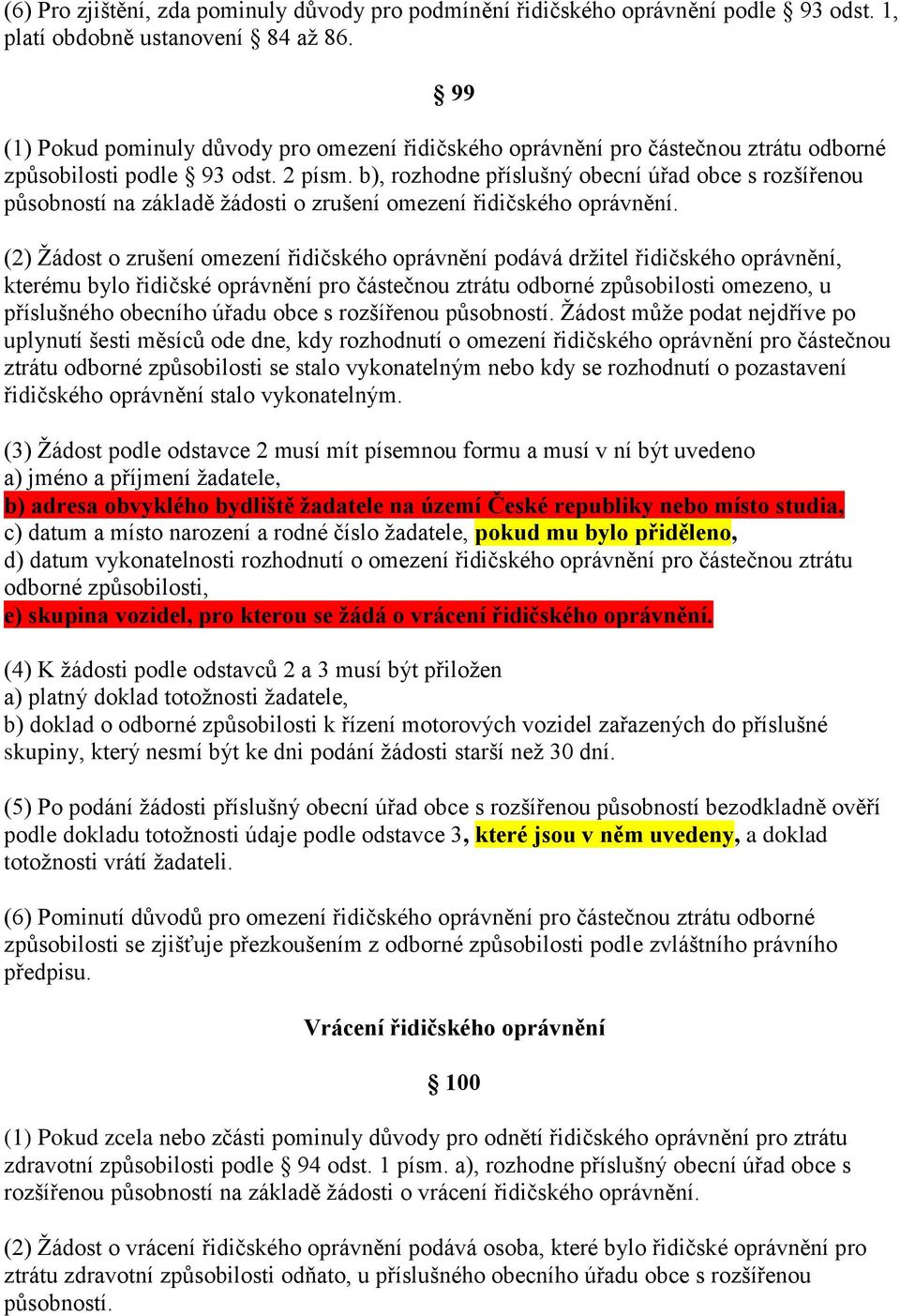 (6) Pro zjištění, zda pominuly důvody pro podmínění řidičského oprávnění podle § 93 odst. 1, platí obdobně ustanovení § 84 až 86.

§ 99

(1) Pokud pominuly důvody pro omezení řidičského oprávnění pro částečnou ztrátu odborné způsobilosti podle § 93 odst. 2 písm. b), rozhodne příslušný obecní úřad obce s rozšířenou působností na základě žádosti o zrušení omezení řidičského oprávnění.

(2) Žádost o zrušení omezení řidičského oprávnění podává držitel řidičského oprávnění, kterému bylo řidičské oprávnění pro částečnou ztrátu odborné způsobilosti omezeno, u příslušného obecního úřadu obce s rozšířenou působností. Žádost může podat nejdříve po uplynutí šesti měsíců ode dne, kdy rozhodnutí o omezení řidičského oprávnění pro částečnou ztrátu odborné způsobilosti se stalo vykonatelným nebo kdy se rozhodnutí o pozastavení řidičského oprávnění stalo vykonatelným.

(3) Žádost podle odstavce 2 musí mít písemnou formu a musí v ní být uvedeno
a) jméno a příjmení žadatele,
b) adresa obvyklého bydliště žadatele na území České republiky nebo místo studia,
c) datum a místo narození a rodné číslo žadatele, pokud mu bylo přiděleno,
d) datum vykonatelnosti rozhodnutí o omezení řidičského oprávnění pro částečnou ztrátu odborné způsobilosti,
e) skupina vozidel, pro kterou se žádá o vrácení řidičského oprávnění.

(4) K žádosti podle odstavců 2 a 3 musí být přiložen
a) platný doklad totožnosti žadatele,
b) doklad o odborné způsobilosti k řízení motorových vozidel zařazených do příslušné skupiny, který nesmí být ke dni podání žádosti starší než 30 dní.

(5) Po podání žádosti příslušný obecní úřad obce s rozšířenou působností bezodkladně ověří podle dokladu totožnosti údaje podle odstavce 3, které jsou v něm uvedeny, a doklad totožnosti vrátí žadateli.

(6) Pominutí důvodů pro omezení řidičského oprávnění pro částečnou ztrátu odborné způsobilosti se zjišťuje přezkoušením z odborné způsobilosti podle zvláštního právního předpisu.

Vrácení řidičského oprávnění

§ 100

(1) Pokud zcela nebo zčásti pominuly důvody pro odnětí řidičského oprávnění pro ztrátu zdravotní způsobilosti podle § 94 odst. 1 písm. a), rozhodne příslušný obecní úřad obce s rozšířenou působností na základě žádosti o vrácení řidičského oprávnění.

(2) Žádost o vrácení řidičského oprávnění podává osoba, které bylo řidičské oprávnění pro ztrátu zdravotní způsobilosti odňato, u příslušného obecního úřadu obce s rozšířenou působností.